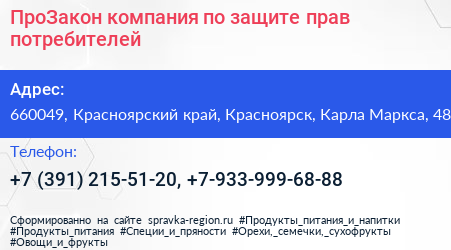 ПроЗакон компания по защите прав потребителей

Адрес:

660049, Красноярский край, Красноярск, Карла Маркса, 48

Телефон:

+7 (391) 215-51-20, +7-933-999-68-88

Сформированно на сайте spravka-region.ru #Продукты_питания_и_напитки #Продукты_питания #Специи_и_пряности #Орехи,_семечки,_сухофрукты #Овощи_и_фрукты